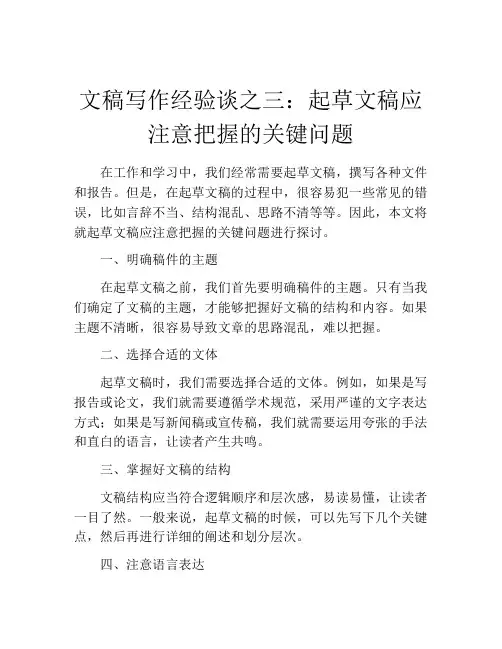 文稿写作经验谈之三：起草文稿应注意把握的关键问题

在工作和学习中，我们经常需要起草文稿，撰写各种文件和报告。但是，在起草文稿的过程中，很容易犯一些常见的错误，比如言辞不当、结构混乱、思路不清等等。因此，本文将就起草文稿应注意把握的关键问题进行探讨。

一、明确稿件的主题

在起草文稿之前，我们首先要明确稿件的主题。只有当我们确定了文稿的主题，才能够把握好文稿的结构和内容。如果主题不清晰，很容易导致文章的思路混乱，难以把握。

二、选择合适的文体

起草文稿时，我们需要选择合适的文体。例如，如果是写报告或论文，我们就需要遵循学术规范，采用严谨的文字表达方式；如果是写新闻稿或宣传稿，我们就需要运用夸张的手法和直白的语言，让读者产生共鸣。

三、掌握好文稿的结构

文稿结构应当符合逻辑顺序和层次感，易读易懂，让读者一目了然。一般来说，起草文稿的时候，可以先写下几个关键点，然后再进行详细的阐述和划分层次。

四、注意语言表达